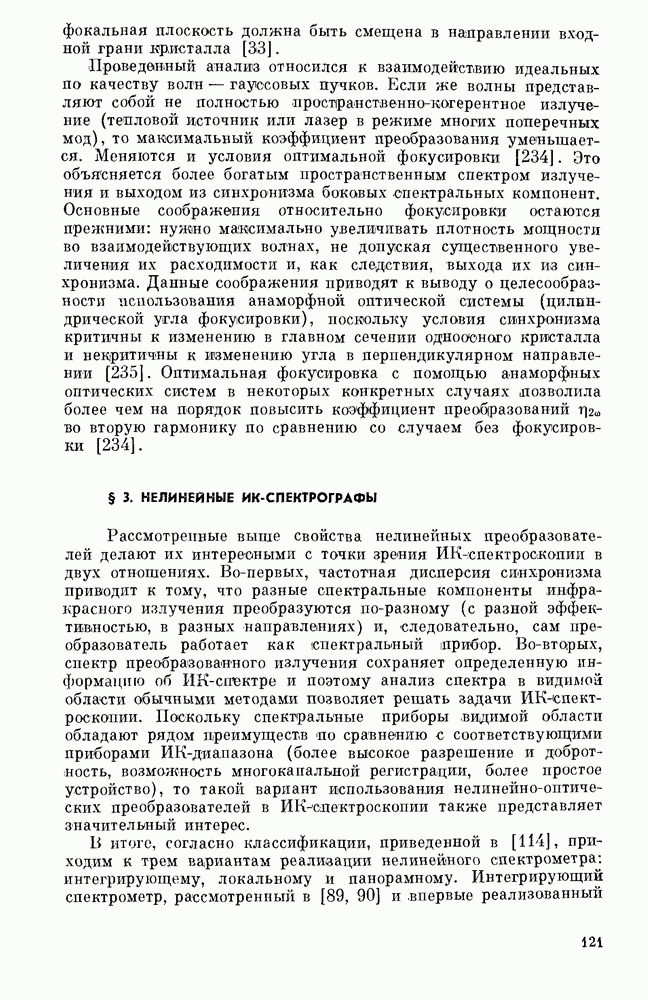 фокальная плоскость должна быть смещена в направлении входной грани кристалла [33].

Проведенный анализ относился к взаимодействию идеальных по качеству волн — гауссовых пучков. Если же волны представляют собой не полностью пространственно-когерентное излучение (тепловой источник или лазер в режиме многих поперечных мод), то максимальный коэффициент преобразования уменьшается. Меняются и условия оптимальной фокусировки [234]. Это объясняется более богатым пространственным спектром излучения и выходом из синхронизма боковых спектральных компонент. Основные соображения относительно фокусировки остаются прежними: нужно максимально увеличивать плотность мощности во взаимодействующих волнах, не допуская существенного увеличения их расходимости и, как следствия, выхода их из синхронизма. Данные соображения приводят к выводу о целесообразности использования анаморфной оптической системы (цилиндрической угла фокусировки), поскольку условия синхронизма критичны к изменению в главном сечении одноосного кристалла и некритичны к изменению угла в перпендикулярном направлении [235]. Оптимальная фокусировка с помощью анаморфных оптических систем в некоторых конкретных случаях позволила более чем на порядок повысить коэффициент преобразований $\eta_{2\omega}$ во вторую гармонику по сравнению со случаем без фокусировки [234].

§ 3. НЕЛИНЕЙНЫЕ ИК-СПЕКТРОГРАФЫ

Рассмотренные выше свойства нелинейных преобразователей делают их интересными с точки зрения ИК-спектроскопии в двух отношениях. Во-первых, частотная дисперсия синхронизма приводит к тому, что разные спектральные компоненты инфракрасного излучения преобразуются по-разному (с разной эффективностью, в разных направлениях) и, следовательно, сам преобразователь работает как спектральный прибор. Во-вторых, спектр преобразованного излучения сохраняет определенную информацию об ИК-спектре и поэтому анализ спектра в видимой области обычными методами позволяет решать задачи ИК-спектроскопии. Поскольку спектральные приборы видимой области обладают рядом преимуществ по сравнению с соответствующими приборами ИК-диапазона (более высокое разрешение и добротность, возможность многоканальной регистрации, более простое устройство), то такой вариант использования нелинейно-оптических преобразователей в ИК-спектроскопии также представляет значительный интерес.

В итоге, согласно классификации, приведенной в [114], приходим к трем вариантам реализации нелинейного спектрометра: интегрирующему, локальному и панорамному. Интегрирующий спектрометр, рассмотренный в [89, 90] и впервые реализованный

121